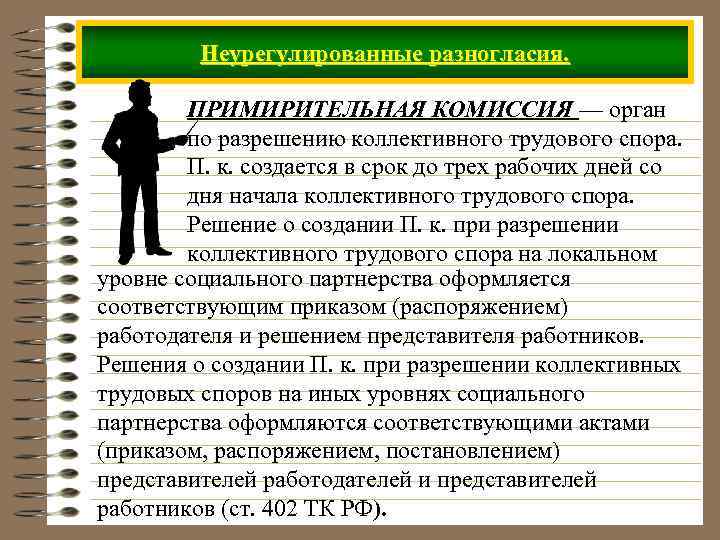 Неурегулированные разногласия.

ПРИМИРИТЕЛЬНАЯ КОМИССИЯ — орган по разрешению коллективного трудового спора. П. к. создается в срок до трех рабочих дней со дня начала коллективного трудового спора. Решение о создании П. к. при разрешении коллективного трудового спора на локальном уровне социального партнерства оформляется соответствующим приказом (распоряжением) работодателя и решением представителя работников. Решения о создании П. к. при разрешении коллективных трудовых споров на иных уровнях социального партнерства оформляются соответствующими актами (приказом, распоряжением, постановлением) представителей работодателей и представителей работников (ст. 402 ТК РФ).